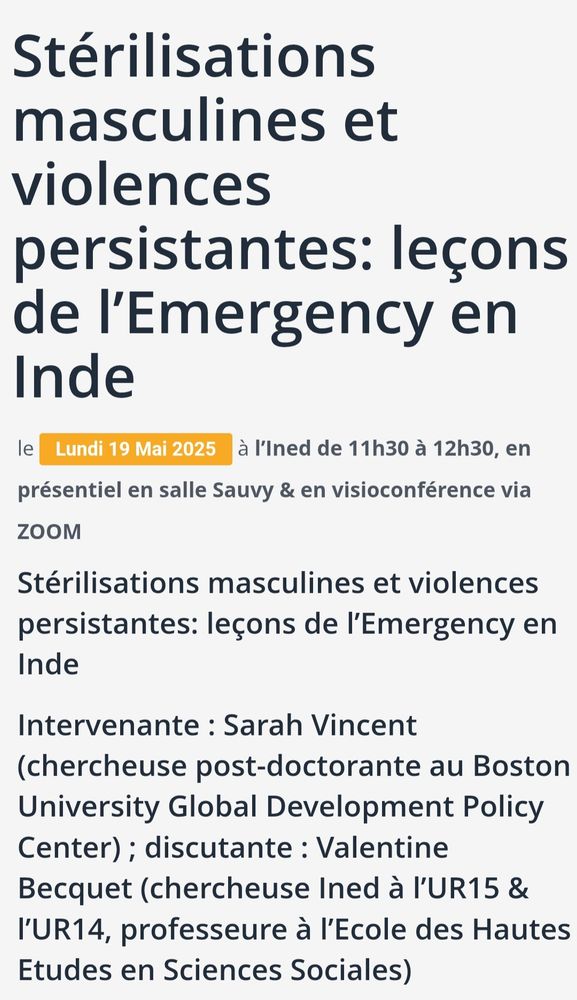 Stérilisations masculines et violences persistantes: leçons de l’Emergency en Inde

le Lundi 19 Mai 2025 à l’Ined de 11h30 à 12h30, en présentiel en salle Sauvy & en visioconférence via ZOOM

Stérilisations masculines et violences persistantes: leçons de l’Emergency en Inde

Intervenante : Sarah Vincent (chercheuse post-doctorante au Boston University Global Development Policy Center) ; discutante : Valentine Becquet (chercheuse Ined à l’UR15 & l’UR14, professeure à l’Ecole des Hautes Etudes en Sciences Sociales)